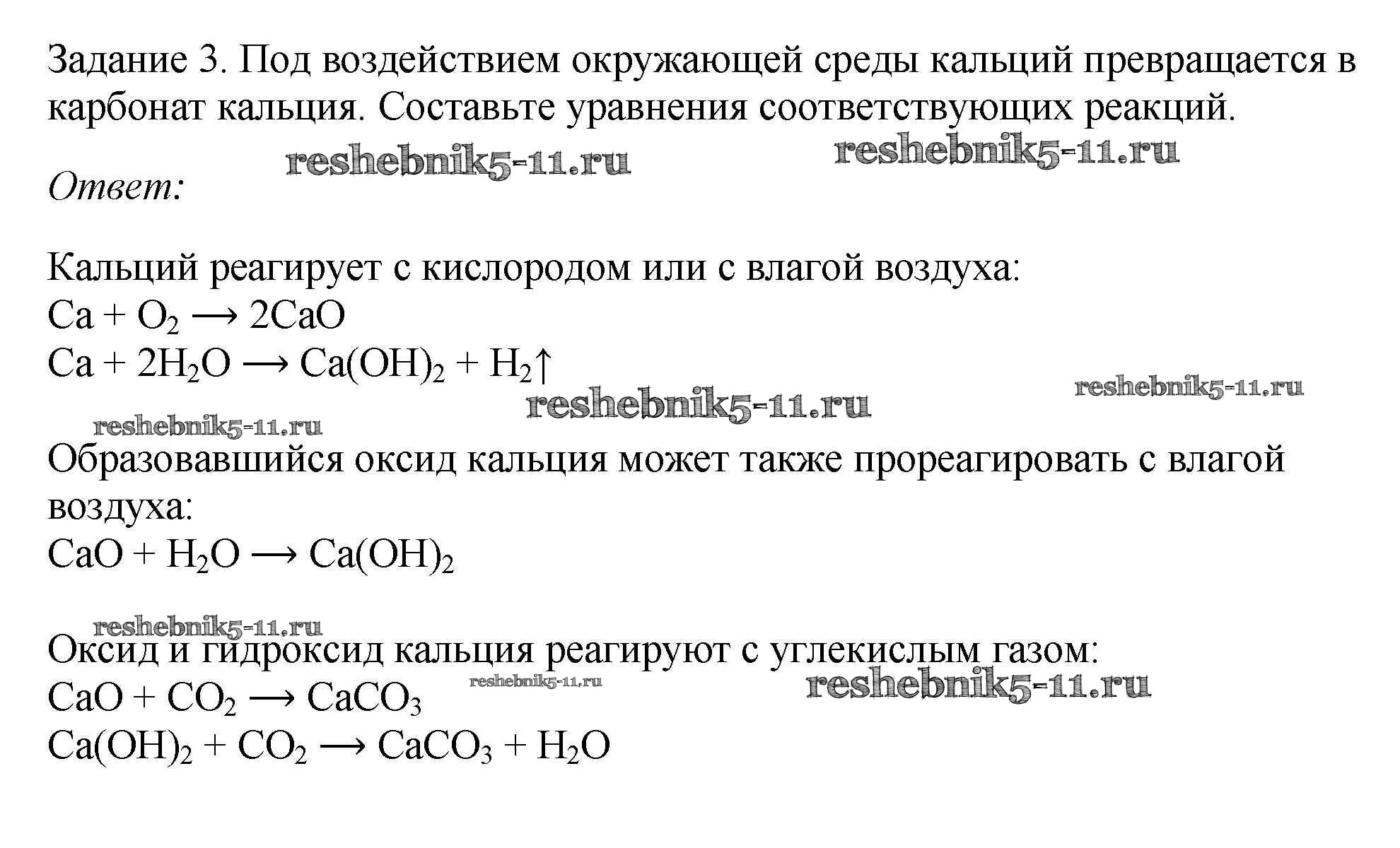 Задание 3. Под воздействием окружающей среды кальций превращается в карбонат кальция. Составьте уравнения соответствующих реакций.

reshebnik5-11.ru reshebnik5-11.ru

Ответ:

Кальций реагирует с кислородом или с влагой воздуха:
$Ca + O_2 \longrightarrow 2CaO$
$Ca + 2H_2O \longrightarrow Ca(OH)_2 + H_2\uparrow$

reshebnik5-11.ru
reshebnik5-11.ru
reshebnik5-11.ru

Образовавшийся оксид кальция может также прореагировать с влагой воздуха:
$CaO + H_2O \longrightarrow Ca(OH)_2$

reshebnik5-11.ru

Оксид и гидроксид кальция реагируют с углекислым газом:
$CaO + CO_2 \longrightarrow CaCO_3$ reshebnik5-11.ru reshebnik5-11.ru
$Ca(OH)_2 + CO_2 \longrightarrow CaCO_3 + H_2O$